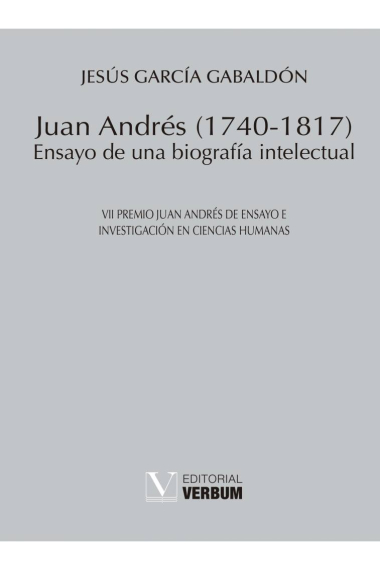 JESÚS GARCÍA GABALDÓN

Juan Andrés (1740-1817)
Ensayo de una biografía intelectual

VII PREMIO JUAN ANDRÉS DE ENSAYO E INVESTIGACIÓN EN CIENCIAS HUMANAS

V EDITORIAL VERBUM